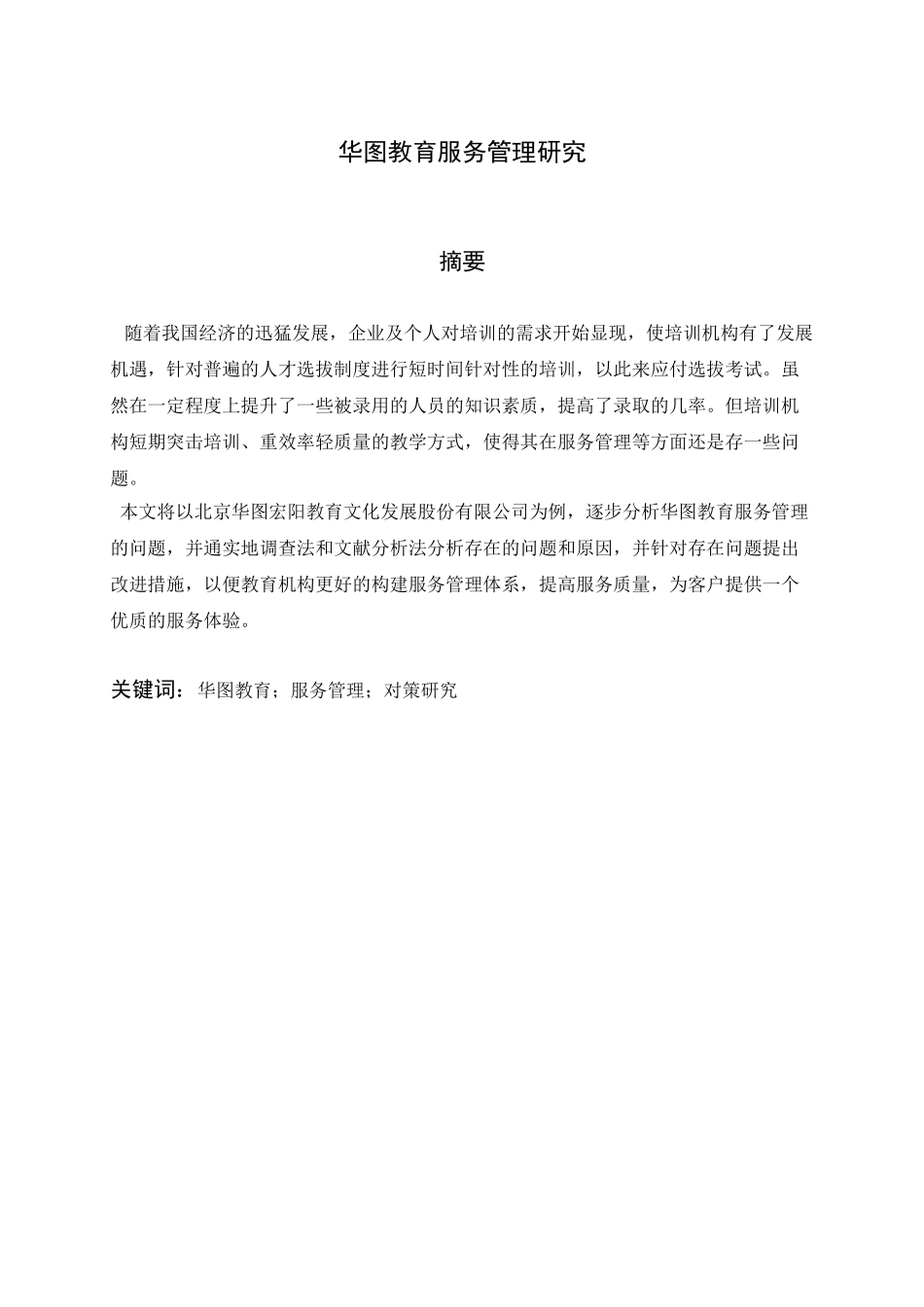 华图教育服务管理研究

摘要

随着我国经济的迅猛发展，企业及个人对培训的需求开始显现，使培训机构有了发展机遇，针对普遍的人才选拔制度进行短时间针对性的培训，以此来应付选拔考试。虽然在一定程度上提升了一些被录用的人员的知识素质，提高了录取的几率。但培训机构短期突击培训、重效率轻质量的教学方式，使得其在服务管理等方面还是存一些问题。

本文将以北京华图宏阳教育文化发展股份有限公司为例，逐步分析华图教育服务管理的问题，并通实地调查法和文献分析法分析存在的问题和原因，并针对存在问题提出改进措施，以便教育机构更好的构建服务管理体系，提高服务质量，为客户提供一个优质的服务体验。

关键词：华图教育；服务管理；对策研究